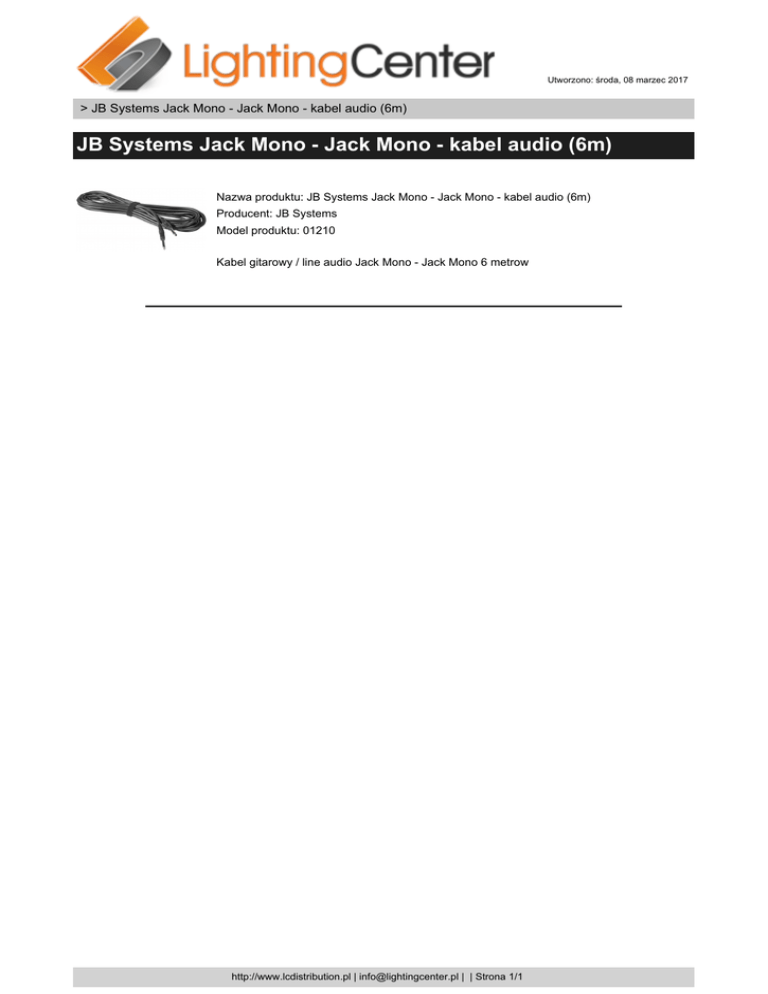 LightingCenter

Utworzono: środa, 08 marzec 2017

> JB Systems Jack Mono - Jack Mono - kabel audio (6m)

JB Systems Jack Mono - Jack Mono - kabel audio (6m)

Nazwa produktu: JB Systems Jack Mono - Jack Mono - kabel audio (6m)
Producent: JB Systems
Model produktu: 01210

Kabel gitarowy / line audio Jack Mono - Jack Mono 6 metrow

http://www.lcdistribution.pl | info@lightingcenter.pl | | Strona 1/1